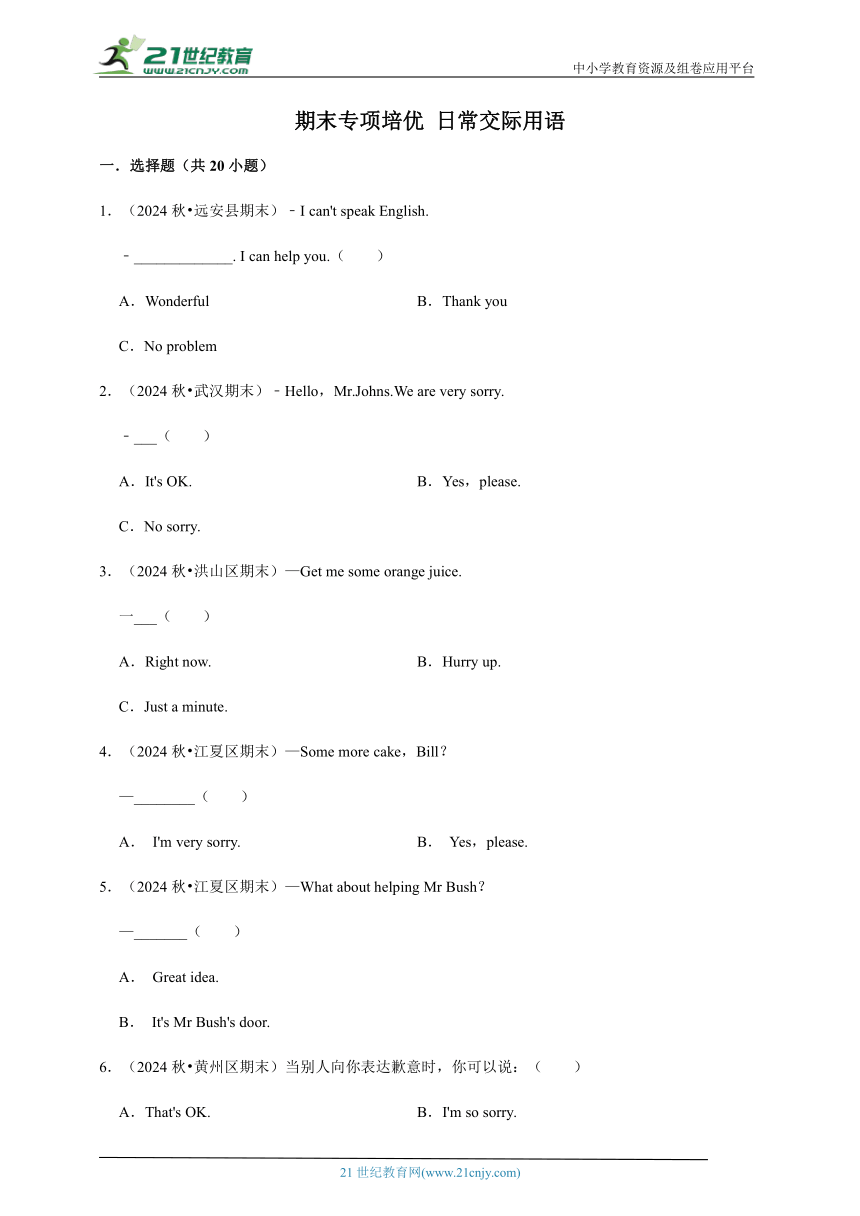 21世纪教育
www.21cnjy.com

中小学教育资源及组卷应用平台

期末专项培优 日常交际用语

一．选择题（共 20 小题）

1．（2024 秋•远安县期末）﹣I can't speak English.

﹣_____________. I can help you.（　　）

A．Wonderful

B．Thank you

C．No problem

2．（2024 秋•武汉期末）﹣Hello，Mr.Johns.We are very sorry.

﹣___（　　）

A．It's OK.

B．Yes，please.

C．No sorry.

3．（2024 秋•洪山区期末）—Get me some orange juice.

一___（　　）

A．Right now.

B．Hurry up.

C．Just a minute.

4．（2024 秋•江夏区期末）—Some more cake，Bill？

—________（　　）

A． I'm very sorry.

B． Yes，please.

5．（2024 秋•江夏区期末）—What about helping Mr Bush？

—_______（　　）

A． Great idea.

B． It's Mr Bush's door.

6．（2024 秋•黄州区期末）当别人向你表达歉意时，你可以说：（　　）

A．That's OK.

B．I'm so sorry.

21 世纪教育网(www.21cnjy.com)